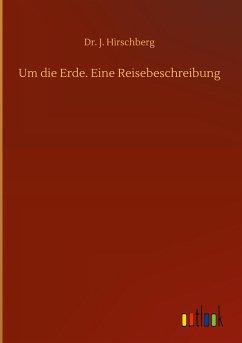 Dr. J. Hirschberg

Um die Erde. Eine Reisebeschreibung

outlook